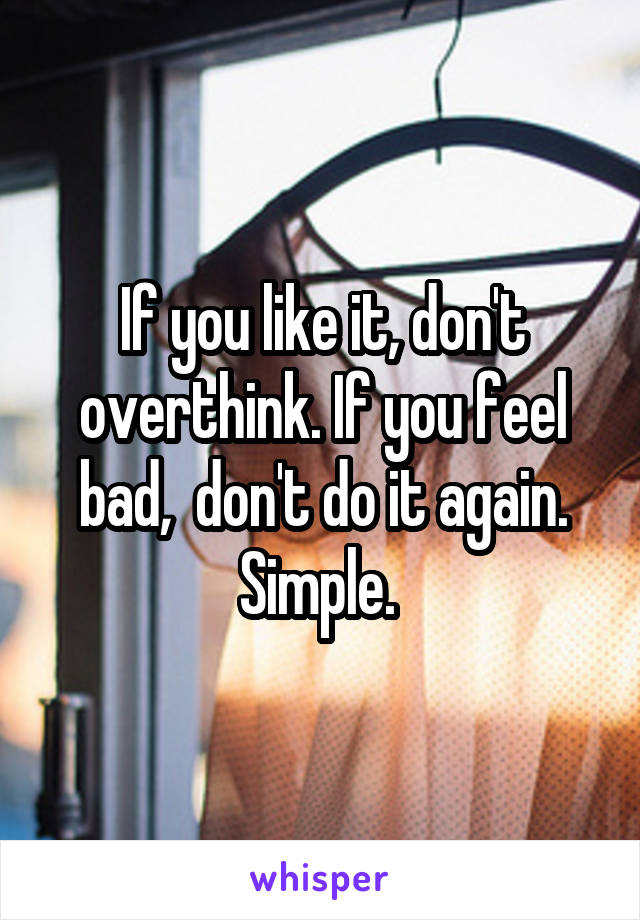 If you like it, don't overthink. If you feel bad,  don't do it again. Simple.

whisper